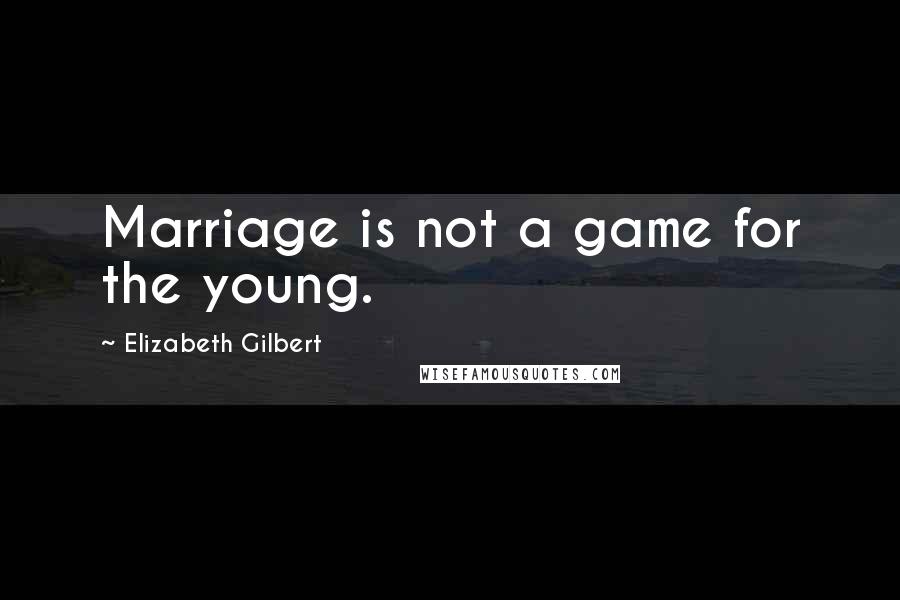 Marriage is not a game for the young.

~ Elizabeth Gilbert

WISEFAMOUSQUOTES.COM